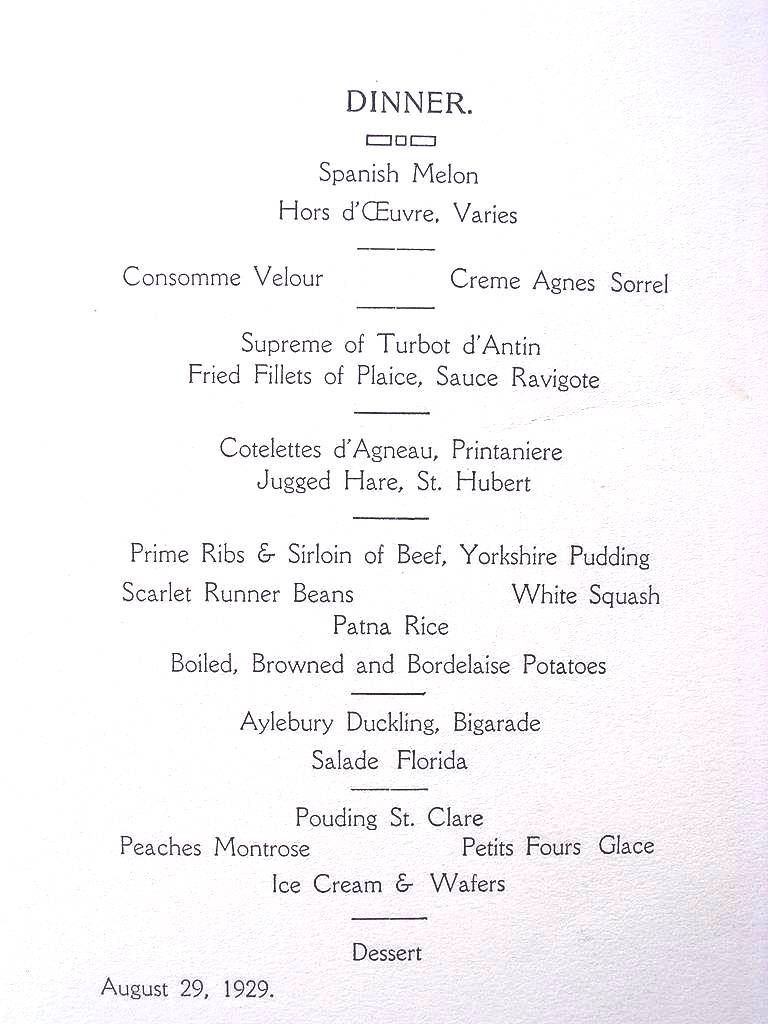 DINNER.

Spanish Melon
Hors d'Œuvre, Varies

Consomme Velour Creme Agnes Sorrel

Supreme of Turbot d'Antin
Fried Fillets of Plaice, Sauce Ravigote

Cotelettes d'Agneau, Printaniere
Jugged Hare, St. Hubert

Prime Ribs & Sirloin of Beef, Yorkshire Pudding
Scarlet Runner Beans White Squash
Patna Rice
Boiled, Browned and Bordelaise Potatoes

Aylebury Duckling, Bigarade
Salade Florida

Pouding St. Clare
Peaches Montrose Petits Fours Glace
Ice Cream & Wafers

Dessert

August 29, 1929.